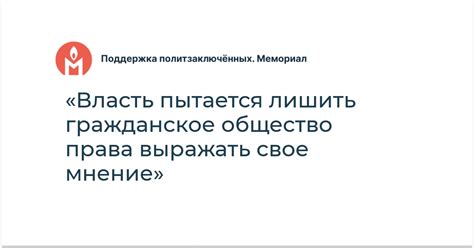 Поддержка политзаключённых. Мемориал

«Власть пытается лишить гражданское общество права выражать свое мнение»